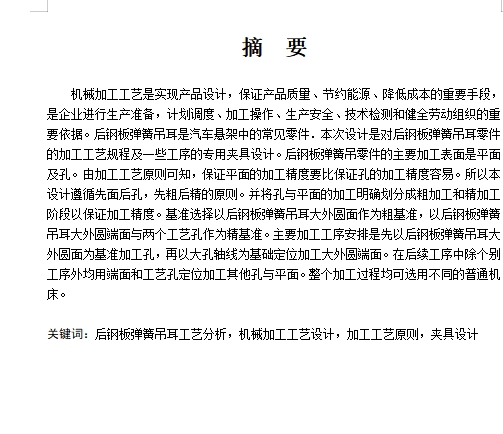 摘　要

机械加工工艺是实现产品设计，保证产品质量、节约能源、降低成本的重要手段，是企业进行生产准备，计划调度、加工操作、生产安全、技术检测和健全劳动组织的重要依据。后钢板弹簧吊耳是汽车悬架中的常见零件．本次设计是对后钢板弹簧吊耳零件的加工工艺规程及一些工序的专用夹具设计。后钢板弹簧吊零件的主要加工表面是平面及孔。由加工工艺原则可知，保证平面的加工精度要比保证孔的加工精度容易。所以本设计遵循先面后孔，先粗后精的原则。并将孔与平面的加工明确划分成粗加工和精加工阶段以保证加工精度。基准选择以后钢板弹簧吊耳大外圆面作为粗基准，以后钢板弹簧吊耳大外圆端面与两个工艺孔作为精基准。主要加工工序安排是先以后钢板弹簧吊耳大外圆面为基准加工孔，再以大孔轴线为基础定位加工大外圆端面。在后续工序中除个别工序外均用端面和工艺孔定位加工其他孔与平面。整个加工过程均可选用不同的普通机床。

关键词：后钢板弹簧吊耳工艺分析，机械加工工艺设计，加工工艺原则，夹具设计